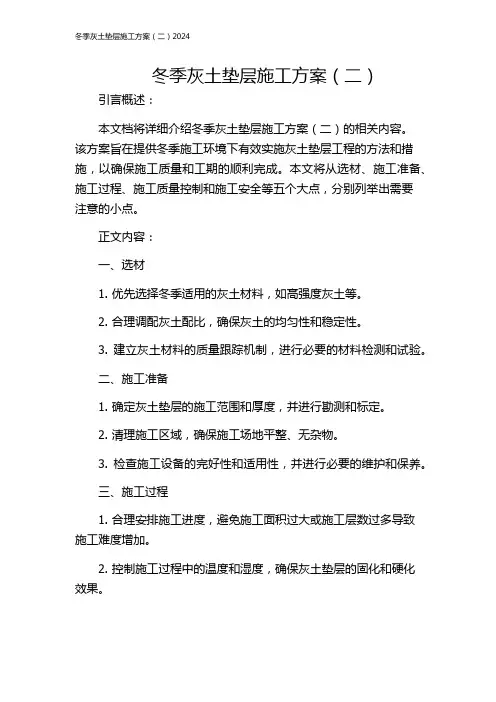 冬季灰土垫层施工方案（二）2024

冬季灰土垫层施工方案（二）

引言概述：

本文档将详细介绍冬季灰土垫层施工方案（二）的相关内容。该方案旨在提供冬季施工环境下有效实施灰土垫层工程的方法和措施，以确保施工质量和工期的顺利完成。本文将从选材、施工准备、施工过程、施工质量控制和施工安全等五个大点，分别列举出需要注意的小点。

正文内容：

一、选材

1. 优先选择冬季适用的灰土材料，如高强度灰土等。

2. 合理调配灰土配比，确保灰土的均匀性和稳定性。

3. 建立灰土材料的质量跟踪机制，进行必要的材料检测和试验。

二、施工准备

1. 确定灰土垫层的施工范围和厚度，并进行勘测和标定。

2. 清理施工区域，确保施工场地平整、无杂物。

3. 检查施工设备的完好性和适用性，并进行必要的维护和保养。

三、施工过程

1. 合理安排施工进度，避免施工面积过大或施工层数过多导致施工难度增加。

2. 控制施工过程中的温度和湿度，确保灰土垫层的固化和硬化效果。